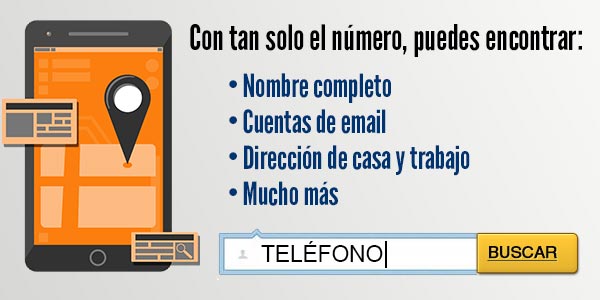 Con tan solo el número, puedes encontrar:

• Nombre completo
• Cuentas de email
• Dirección de casa y trabajo
• Mucho más

TELÉFONO

BUSCAR